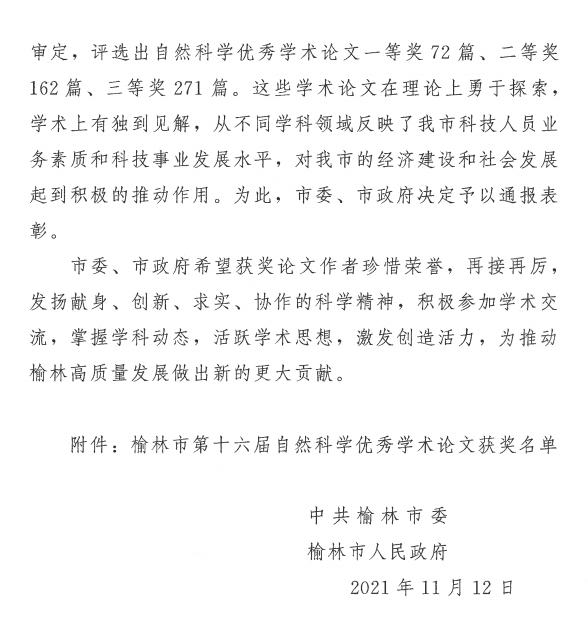 审定，评选出自然科学优秀学术论文一等奖 72 篇、二等奖 162 篇、三等奖 271 篇。这些学术论文在理论上勇于探索，学术上有独到见解，从不同学科领域反映了我市科技人员业务素质和科技事业发展水平，对我市的经济建设和社会发展起到积极的推动作用。为此，市委、市政府决定予以通报表彰。

市委、市政府希望获奖论文作者珍惜荣誉，再接再厉，发扬献身、创新、求实、协作的科学精神，积极参加学术交流，掌握学科动态，活跃学术思想，激发创造活力，为推动榆林高质量发展做出新的更大贡献。

附件：榆林市第十六届自然科学优秀学术论文获奖名单

中共榆林市委

榆林市人民政府

2021 年 11 月 12 日